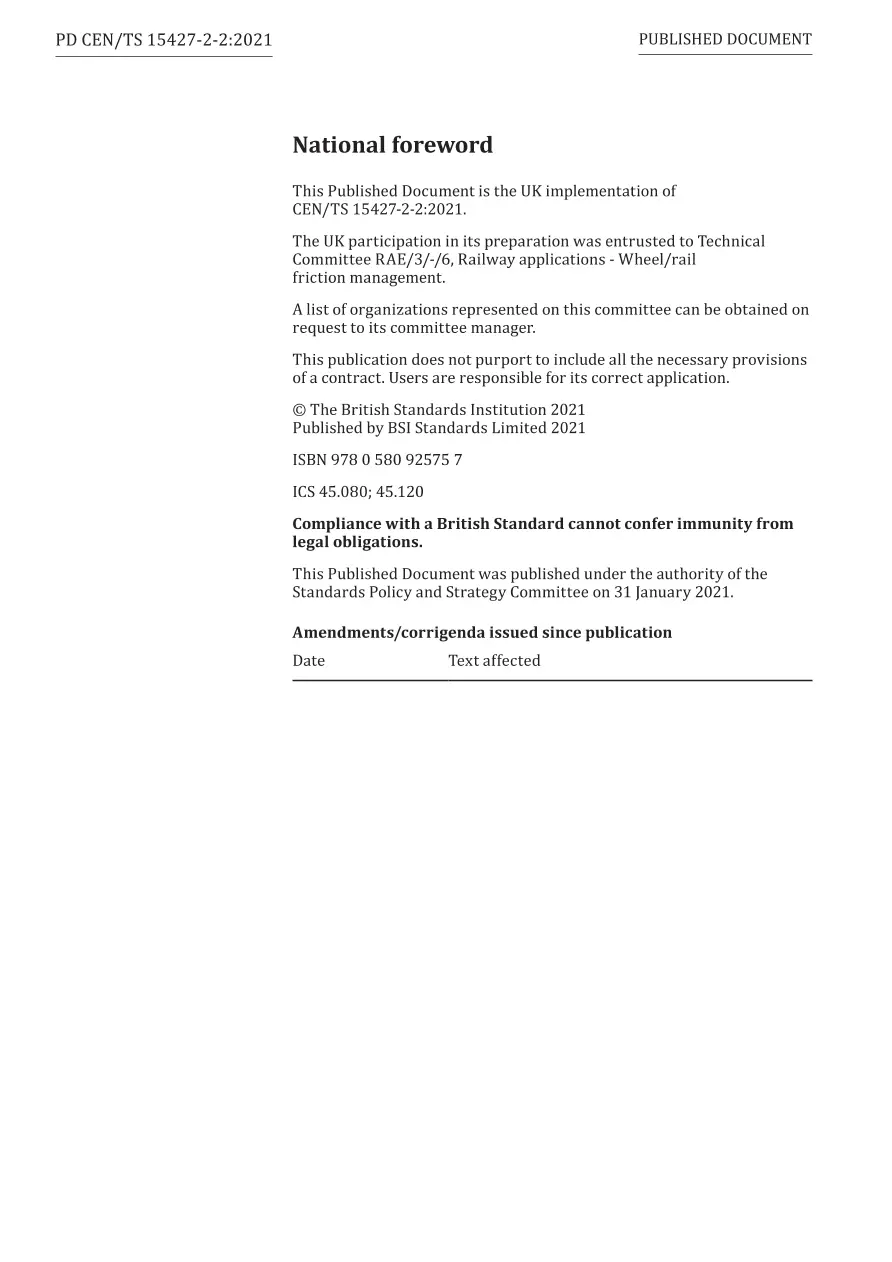 PD CEN/TS 15427-2-2:2021

PUBLISHED DOCUMENT

National foreword

This Published Document is the UK implementation of CEN/TS 15427-2-2:2021.

The UK participation in its preparation was entrusted to Technical Committee RAE/3/-/6, Railway applications - Wheel/rail friction management.

A list of organizations represented on this committee can be obtained on request to its committee manager.

This publication does not purport to include all the necessary provisions of a contract. Users are responsible for its correct application.

© The British Standards Institution 2021
Published by BSI Standards Limited 2021

ISBN 978 0 580 92575 7

ICS 45.080; 45.120

Compliance with a British Standard cannot confer immunity from legal obligations.

This Published Document was published under the authority of the Standards Policy and Strategy Committee on 31 January 2021.

Amendments/corrigenda issued since publication

| Date | Text affected |
|---|---|